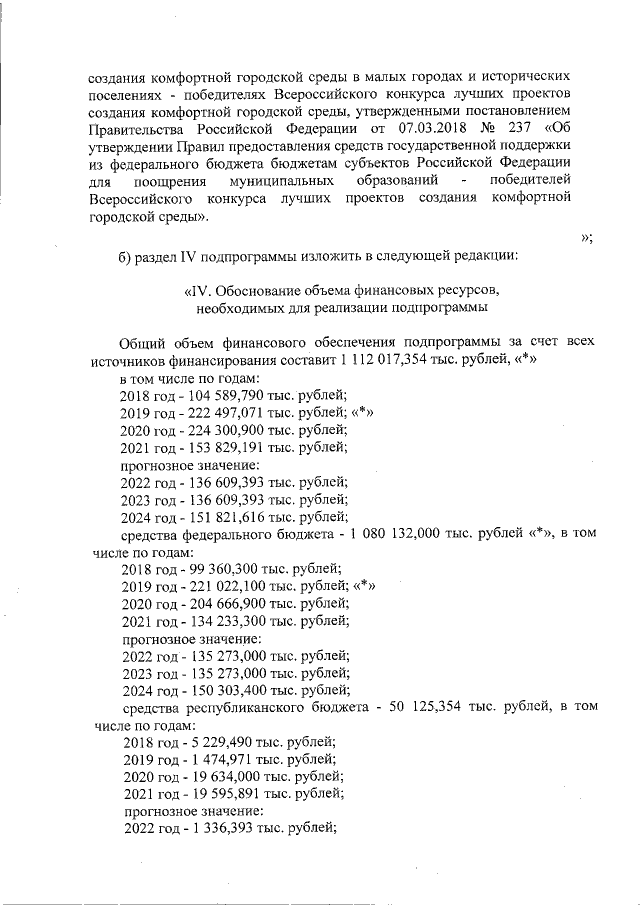 создания комфортной городской среды в малых городах и исторических поселениях - победителях Всероссийского конкурса лучших проектов создания комфортной городской среды, утвержденными постановлением Правительства Российской Федерации от 07.03.2018 № 237 «Об утверждении Правил предоставления средств государственной поддержки из федерального бюджета бюджетам субъектов Российской Федерации для поощрения муниципальных образований - победителей Всероссийского конкурса лучших проектов создания комфортной городской среды».

»;

б) раздел IV подпрограммы изложить в следующей редакции:

«IV. Обоснование объема финансовых ресурсов, необходимых для реализации подпрограммы

Общий объем финансового обеспечения подпрограммы за счет всех источников финансирования составит 1 112 017,354 тыс. рублей, «*»
в том числе по годам:
2018 год - 104 589,790 тыс. рублей;
2019 год - 222 497,071 тыс. рублей; «*»
2020 год - 224 300,900 тыс. рублей;
2021 год - 153 829,191 тыс. рублей;
прогнозное значение:
2022 год - 136 609,393 тыс. рублей;
2023 год - 136 609,393 тыс. рублей;
2024 год - 151 821,616 тыс. рублей;
средства федерального бюджета - 1 080 132,000 тыс. рублей «*», в том числе по годам:
2018 год - 99 360,300 тыс. рублей;
2019 год - 221 022,100 тыс. рублей; «*»
2020 год - 204 666,900 тыс. рублей;
2021 год - 134 233,300 тыс. рублей;
прогнозное значение:
2022 год - 135 273,000 тыс. рублей;
2023 год - 135 273,000 тыс. рублей;
2024 год - 150 303,400 тыс. рублей;
средства республиканского бюджета - 50 125,354 тыс. рублей, в том числе по годам:
2018 год - 5 229,490 тыс. рублей;
2019 год - 1 474,971 тыс. рублей;
2020 год - 19 634,000 тыс. рублей;
2021 год - 19 595,891 тыс. рублей;
прогнозное значение:
2022 год - 1 336,393 тыс. рублей;